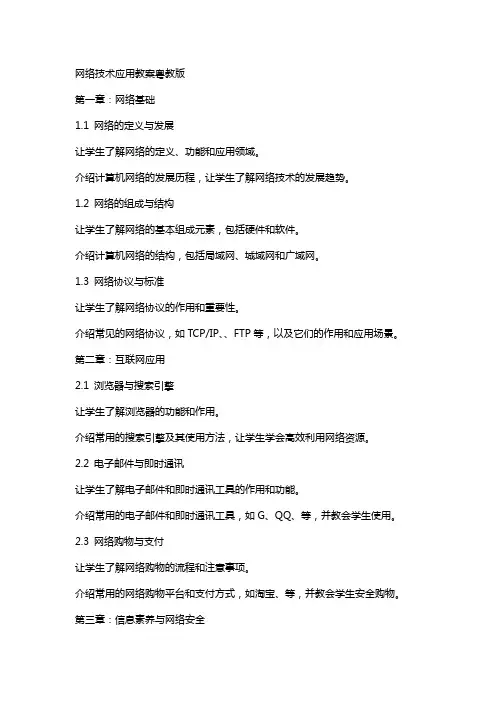 网络技术应用教案粤教版

第一章：网络基础

1.1 网络的定义与发展

让学生了解网络的定义、功能和应用领域。

介绍计算机网络的发展历程，让学生了解网络技术的发展趋势。

1.2 网络的组成与结构

让学生了解网络的基本组成元素，包括硬件和软件。

介绍计算机网络的结构，包括局域网、城域网和广域网。

1.3 网络协议与标准

让学生了解网络协议的作用和重要性。

介绍常见的网络协议，如 TCP/IP、、FTP 等，以及它们的作用和应用场景。

第二章：互联网应用

2.1 浏览器与搜索引擎

让学生了解浏览器的功能和作用。

介绍常用的搜索引擎及其使用方法，让学生学会高效利用网络资源。

2.2 电子邮件与即时通讯

让学生了解电子邮件和即时通讯工具的作用和功能。

介绍常用的电子邮件和即时通讯工具，如 G、QQ、等，并教会学生使用。

2.3 网络购物与支付

让学生了解网络购物的流程和注意事项。

介绍常用的网络购物平台和支付方式，如淘宝、等，并教会学生安全购物。

第三章：信息素养与网络安全